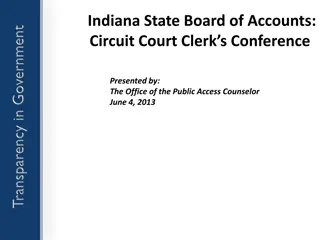 Transparency in Government

Indiana State Board of Accounts: Circuit Court Clerk's Conference

Presented by:
The Office of the Public Access Counselor
June 4, 2013